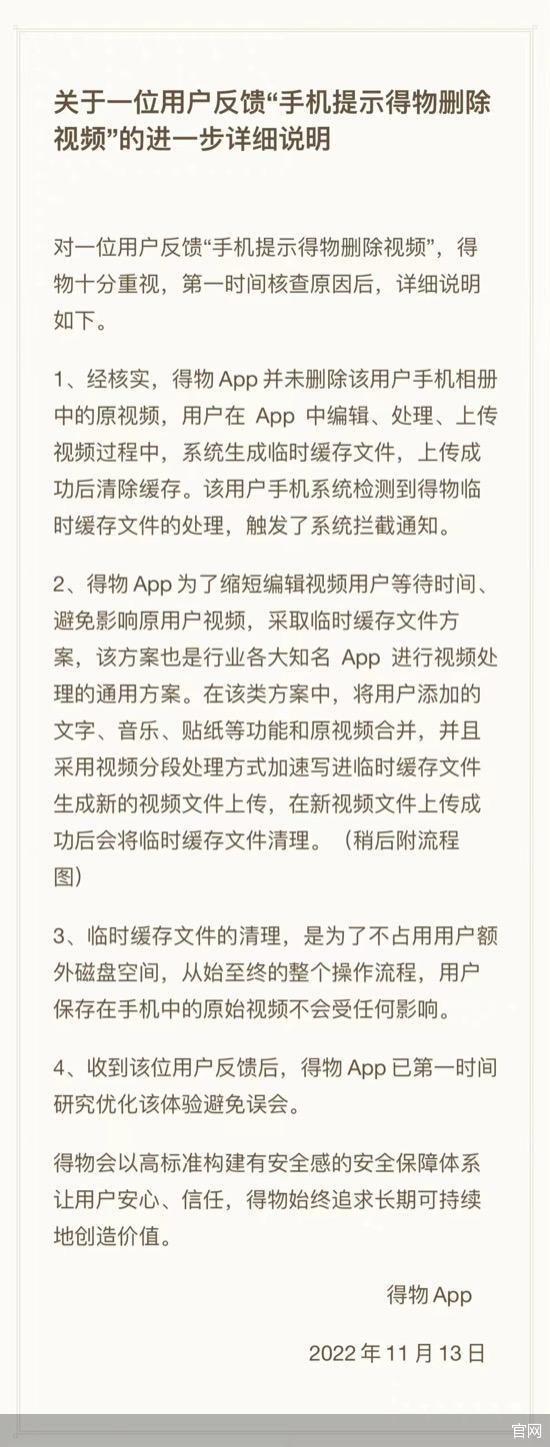 关于一位用户反馈“手机提示得物删除视频”的进一步详细说明

对一位用户反馈“手机提示得物删除视频”，得物十分重视，第一时间核查原因后，详细说明如下。

1、经核实，得物 App 并未删除该用户手机相册中的原视频，用户在 App 中编辑、处理、上传视频过程中，系统生成临时缓存文件，上传成功后清除缓存。该用户手机系统检测到得物临时缓存文件的处理，触发了系统拦截通知。

2、得物 App 为了缩短编辑视频用户等待时间、避免影响原用户视频，采取临时缓存文件方案，该方案也是行业各大知名 App 进行视频处理的通用方案。在该类方案中，将用户添加的文字、音乐、贴纸等功能和原视频合并，并且采用视频分段处理方式加速写进临时缓存文件生成新的视频文件上传，在新视频文件上传成功后会将临时缓存文件清理。（稍后附流程图）

3、临时缓存文件的清理，是为了不占用用户额外磁盘空间，从始至终的整个操作流程，用户保存在手机中的原始视频不会受任何影响。

4、收到该位用户反馈后，得物 App 已第一时间研究优化该体验避免误会。

得物会以高标准构建有安全感的安全保障体系让用户安心、信任，得物始终追求长期可持续地创造价值。

得物 App

2022 年 11 月 13 日

官网